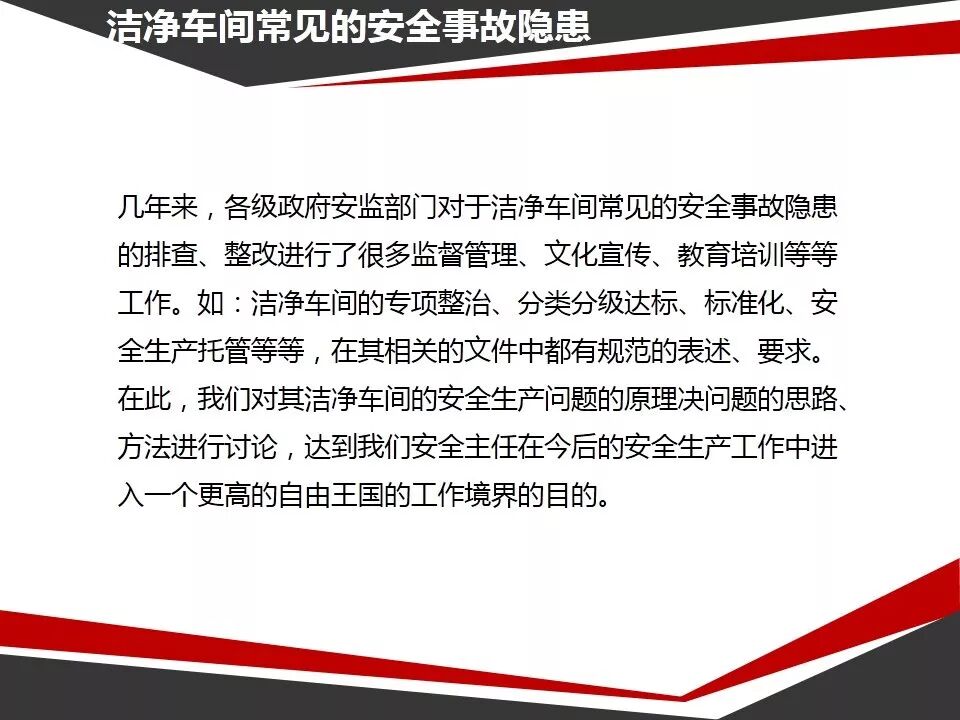 洁净车间常见的安全事故隐患

几年来，各级政府安监部门对于洁净车间常见的安全事故隐患的排查、整改进行了很多监督管理、文化宣传、教育培训等等工作。如：洁净车间的专项整治、分类分级达标、标准化、安全生产托管等等，在其相关的文件中都有规范的表述、要求。在此，我们对其洁净车间的安全生产问题的原理决问题的思路、方法进行讨论，达到我们安全主任在今后的安全生产工作中进入一个更高的自由王国的工作境界的目的。